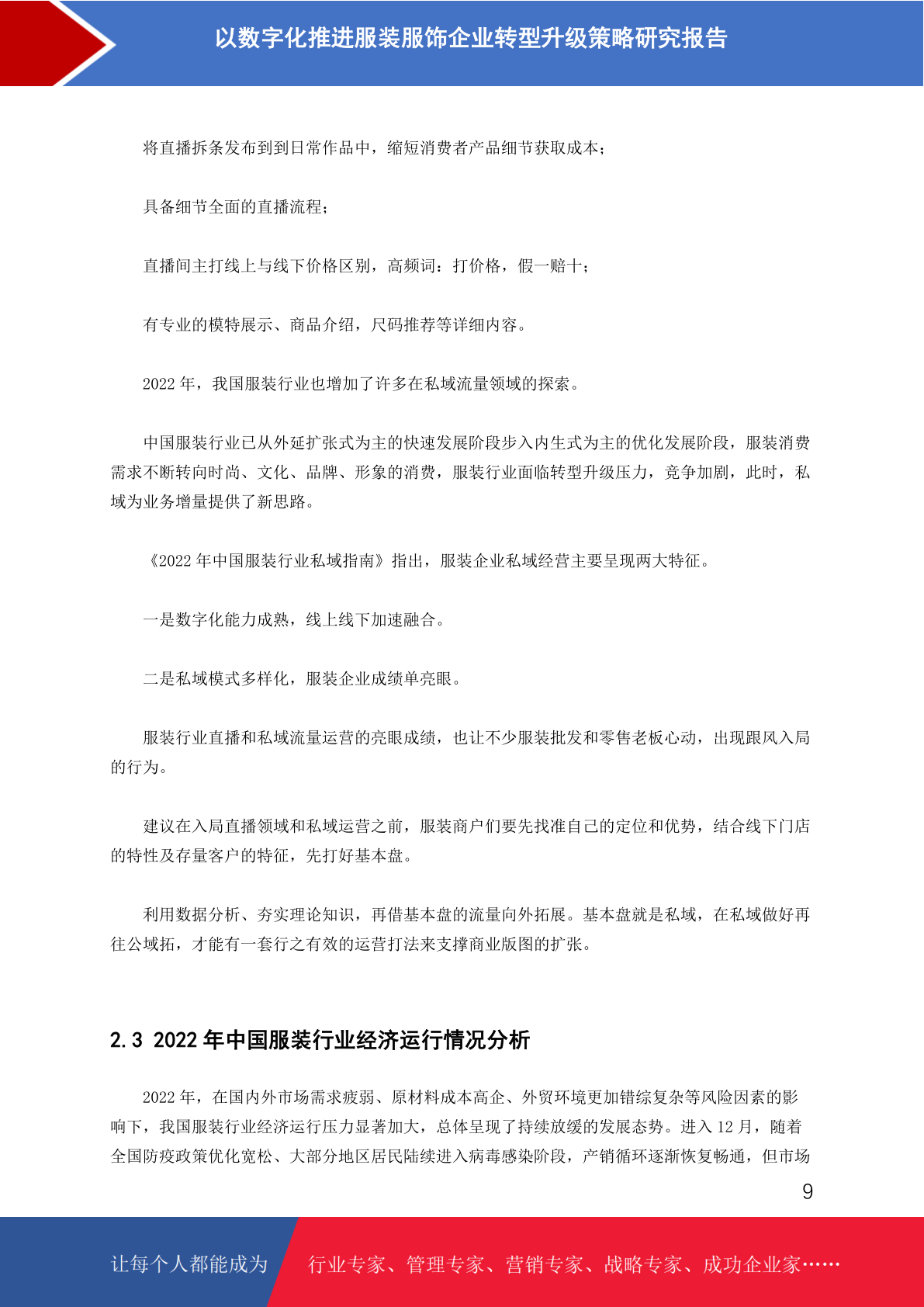 以数字化推进服装服饰企业转型升级策略研究报告

将直播拆条发布到到日常作品中，缩短消费者产品细节获取成本；

具备细节全面的直播流程；

直播间主打线上与线下价格区别，高频词：打价格，假一赔十；

有专业的模特展示、商品介绍，尺码推荐等详细内容。

2022 年，我国服装行业也增加了许多在私域流量领域的探索。

中国服装行业已从外延扩张式为主的快速发展阶段步入内生式为主的优化发展阶段，服装消费需求不断转向时尚、文化、品牌、形象的消费，服装行业面临转型升级压力，竞争加剧，此时，私域为业务增量提供了新思路。

《2022 年中国服装行业私域指南》指出，服装企业私域经营主要呈现两大特征。

一是数字化能力成熟，线上线下加速融合。

二是私域模式多样化，服装企业成绩单亮眼。

服装行业直播和私域流量运营的亮眼成绩，也让不少服装批发和零售老板心动，出现跟风入局的行为。

建议在入局直播领域和私域运营之前，服装商户们要先找准自己的定位和优势，结合线下门店的特性及存量客户的特征，先打好基本盘。

利用数据分析、夯实理论知识，再借基本盘的流量向外拓展。基本盘就是私域，在私域做好再往公域拓，才能有一套行之有效的运营打法来支撑商业版图的扩张。

2.3 2022 年中国服装行业经济运行情况分析

2022 年，在国内外市场需求疲弱、原材料成本高企、外贸环境更加错综复杂等风险因素的影响下，我国服装行业经济运行压力显著加大，总体呈现了持续放缓的发展态势。进入 12 月，随着全国防疫政策优化宽松、大部分地区居民陆续进入病毒感染阶段，产销循环逐渐恢复畅通，但市场

9

让每个人都能成为 行业专家、管理专家、营销专家、战略专家、成功企业家……